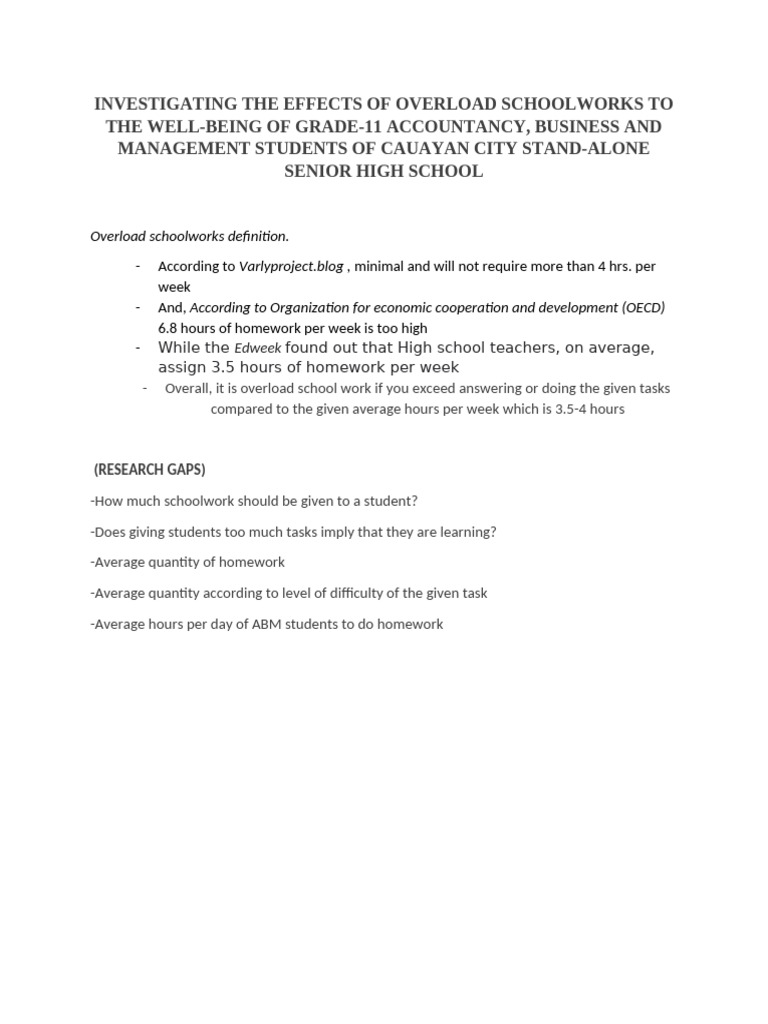 INVESTIGATING THE EFFECTS OF OVERLOAD SCHOOLWORKS TO THE WELL-BEING OF GRADE-11 ACCOUNTANCY, BUSINESS AND MANAGEMENT STUDENTS OF CAUAYAN CITY STAND-ALONE SENIOR HIGH SCHOOL

Overload schoolworks definition.

- According to Varlyproject.blog , minimal and will not require more than 4 hrs. per week
- And, According to Organization for economic cooperation and development (OECD) 6.8 hours of homework per week is too high
- While the Edweek found out that High school teachers, on average, assign 3.5 hours of homework per week
- Overall, it is overload school work if you exceed answering or doing the given tasks compared to the given average hours per week which is 3.5-4 hours

(RESEARCH GAPS)

-How much schoolwork should be given to a student?

-Does giving students too much tasks imply that they are learning?

-Average quantity of homework

-Average quantity according to level of difficulty of the given task

-Average hours per day of ABM students to do homework